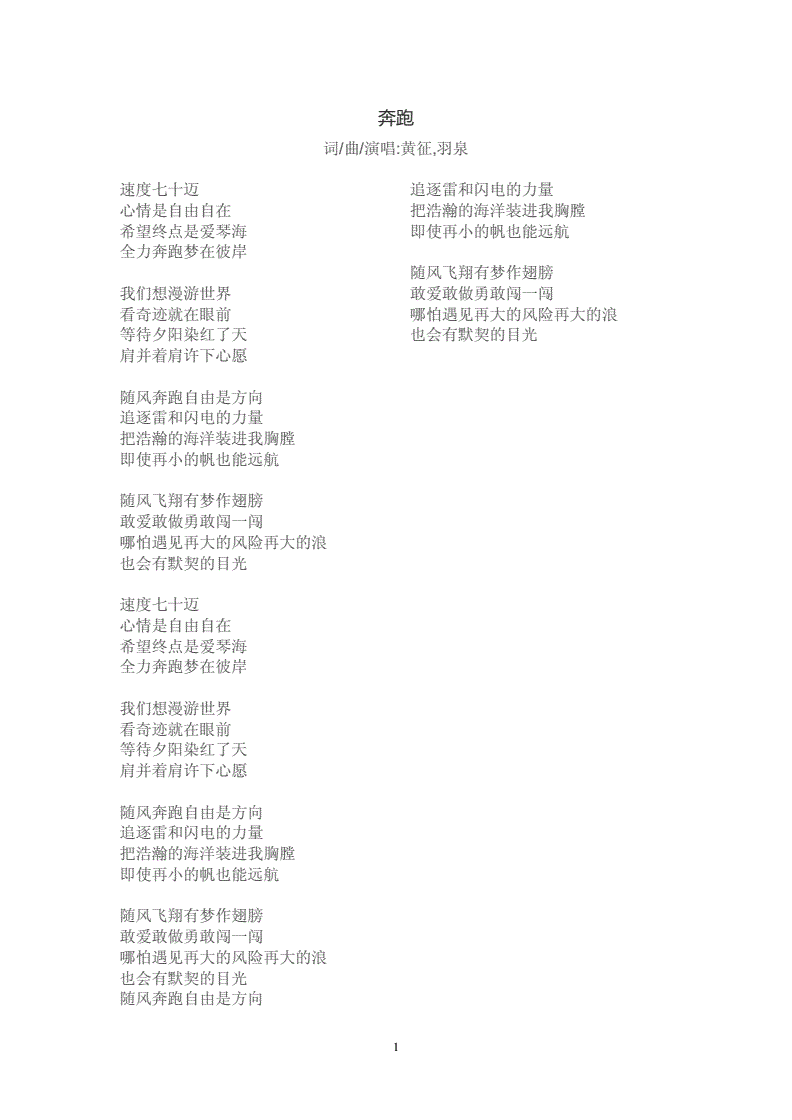 奔跑

词/曲/演唱:黄征,羽泉

速度七十迈
心情是自由自在
希望终点是爱琴海
全力奔跑梦在彼岸

我们想漫游世界
看奇迹就在眼前
等待夕阳染红了天
肩并着肩许下心愿

随风奔跑自由是方向
追逐雷和闪电的力量
把浩瀚的海洋装进我胸膛
即使再小的帆也能远航

随风飞翔有梦作翅膀
敢爱敢做勇敢闯一闯
哪怕遇见再大的风险再大的浪
也会有默契的目光

速度七十迈
心情是自由自在
希望终点是爱琴海
全力奔跑梦在彼岸

我们想漫游世界
看奇迹就在眼前
等待夕阳染红了天
肩并着肩许下心愿

随风奔跑自由是方向
追逐雷和闪电的力量
把浩瀚的海洋装进我胸膛
即使再小的帆也能远航

随风飞翔有梦作翅膀
敢爱敢做勇敢闯一闯
哪怕遇见再大的风险再大的浪
也会有默契的目光
随风奔跑自由是方向
追逐雷和闪电的力量
把浩瀚的海洋装进我胸膛
即使再小的帆也能远航

随风飞翔有梦作翅膀
敢爱敢做勇敢闯一闯
哪怕遇见再大的风险再大的浪
也会有默契的目光

1